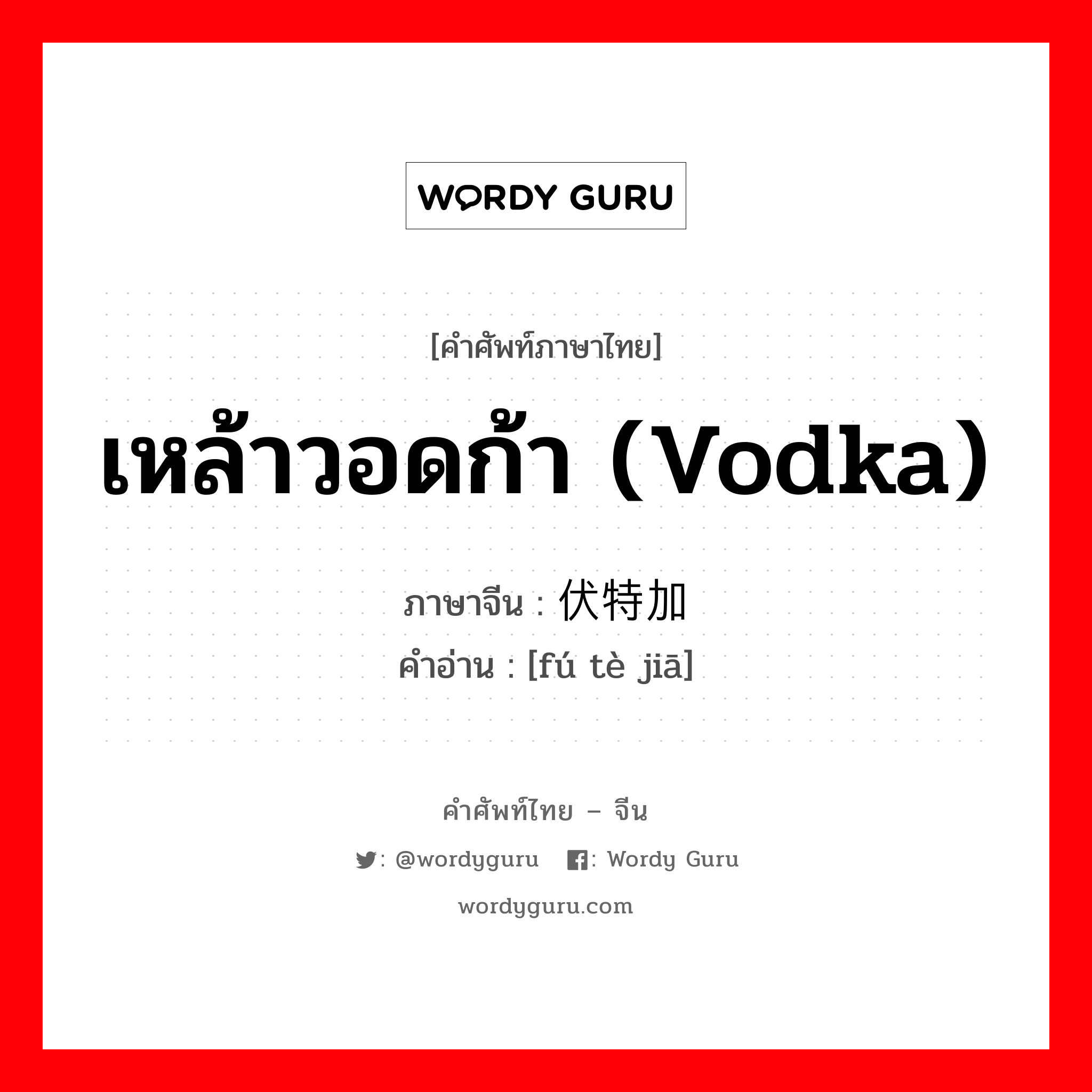 WORDY GURU

[คำศัพท์ภาษาไทย]

เหล้าวอดก้า (Vodka)

ภาษาจีน : 伏特加
คำอ่าน : [fú tè jiā]

คำศัพท์ไทย – จีน

: @wordyguru : Wordy Guru

wordyguru.com